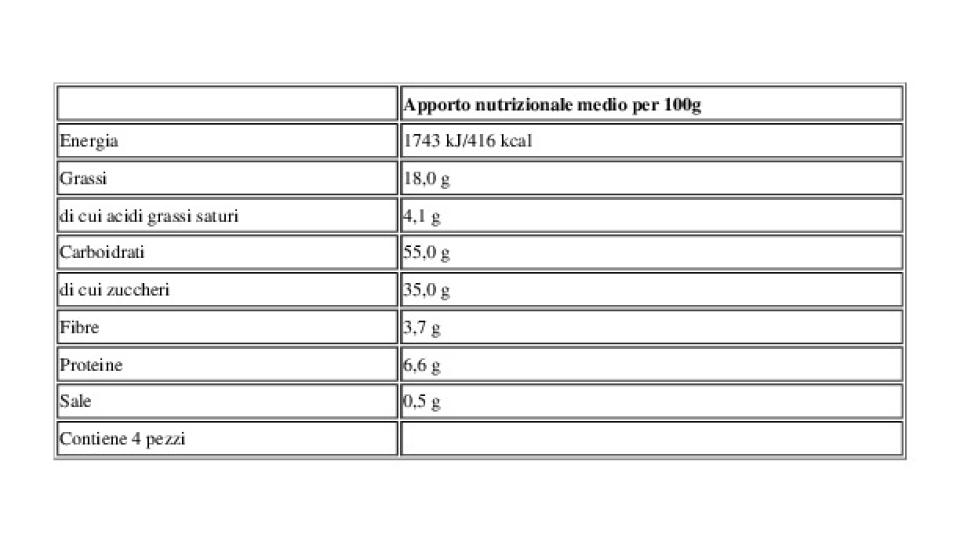 | | Apporto nutrizionale medio per 100g |
|---|---|
| Energia | 1743 kJ/416 kcal |
| Grassi | 18,0 g |
| di cui acidi grassi saturi | 4,1 g |
| Carboidrati | 55,0 g |
| di cui zuccheri | 35,0 g |
| Fibre | 3,7 g |
| Proteine | 6,6 g |
| Sale | 0,5 g |
| Contiene 4 pezzi | |